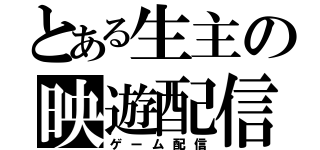 とある生主の
映遊配信
ゲーム配信